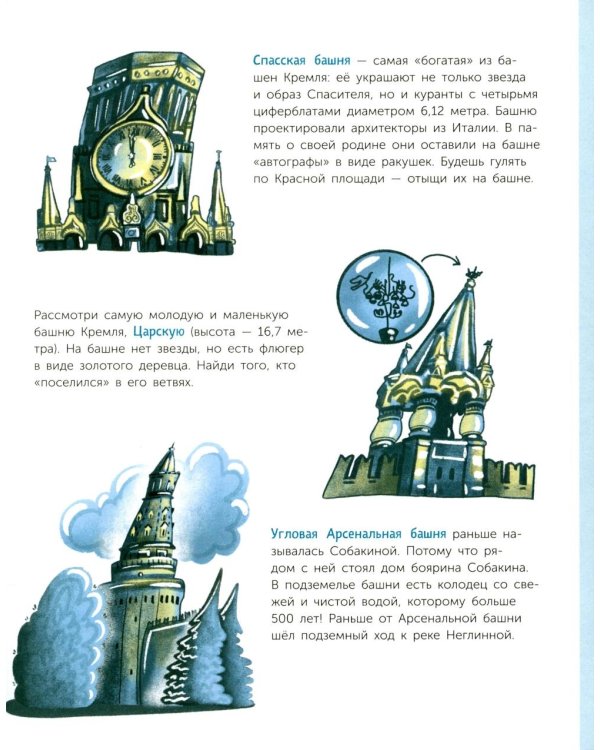 Спасская башня — самая «богатая» из башен Кремля: её украшают не только звезда и образ Спасителя, но и куранты с четырьмя циферблатами диаметром 6,12 метра. Башню проектировали архитекторы из Италии. В память о своей родине они оставили на башне «автографы» в виде ракушек. Будешь гулять по Красной площади — отыщи их на башне.

Рассмотри самую молодую и маленькую башню Кремля, Царскую (высота — 16,7 метра). На башне нет звезды, но есть флюгер в виде золотого деревца. Найди того, кто «поселился» в его ветвях.

Угловая Арсенальная башня раньше называлась Собакиной. Потому что рядом с ней стоял дом боярина Собакина. В подземелье башни есть колодец со свежей и чистой водой, которому больше 500 лет! Раньше от Арсенальной башни шёл подземный ход к реке Неглинной.